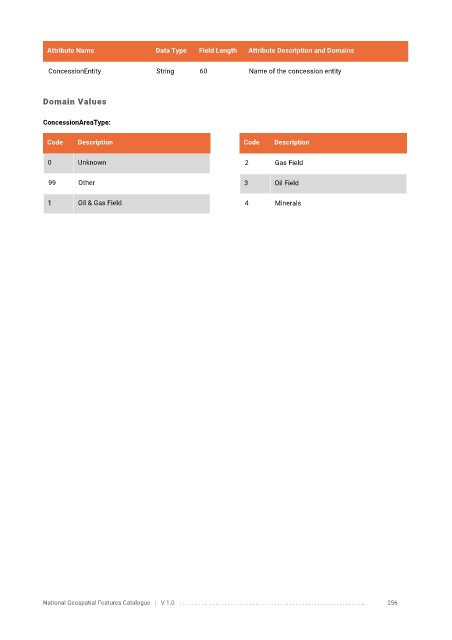 | Attribute Name | Data Type | Field Length | Attribute Description and Domains |
|---|---|---|---|
| ConcessionEntity | String | 60 | Name of the concession entity |

Domain Values

ConcessionAreaType:

| Code | Description |
|---|---|
| 0 | Unknown |
| 99 | Other |
| 1 | Oil & Gas Field |

| Code | Description |
|---|---|
| 2 | Gas Field |
| 3 | Oil Field |
| 4 | Minerals |

National Geospatial Features Catalogue | V 1.0 256